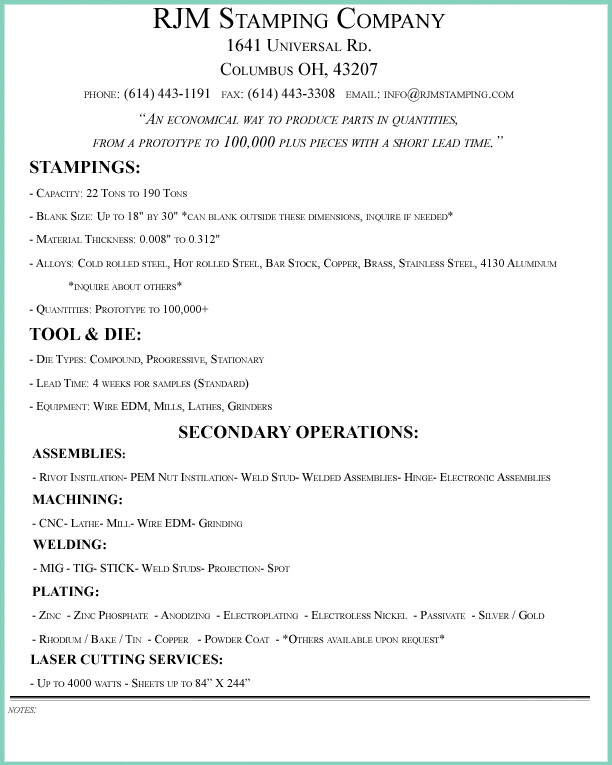 RJM Stamping Company
1641 Universal Rd.
Columbus OH, 43207
phone: (614) 443-1191 fax: (614) 443-3308 email: info@rjmstamping.com
"An economical way to produce parts in quantities, from a prototype to 100,000 plus pieces with a short lead time."

STAMPINGS:
- Capacity: 22 Tons to 190 Tons
- Blank Size: Up to 18" by 30" *can blank outside these dimensions, inquire if needed*
- Material Thickness: 0.008" to 0.312"
- Alloys: Cold rolled steel, Hot rolled Steel, Bar Stock, Copper, Brass, Stainless Steel, 4130 Aluminum
*inquire about others*
- Quantities: Prototype to 100,000+

TOOL & DIE:
- Die Types: Compound, Progressive, Stationary
- Lead Time: 4 weeks for samples (Standard)
- Equipment: Wire EDM, Mills, Lathes, Grinders

SECONDARY OPERATIONS:
ASSEMBLIES:
- Rivot Instilation- PEM Nut Instilation- Weld Stud- Welded Assemblies- Hinge- Electronic Assemblies
MACHINING:
- CNC- Lathe- Mill- Wire EDM- Grinding
WELDING:
- MIG - TIG- STICK- Weld Studs- Projection- Spot
PLATING:
- Zinc - Zinc Phosphate - Anodizing - Electroplating - Electroless Nickel - Passivate - Silver / Gold
- Rhodium / Bake / Tin - Copper - Powder Coat - *Others available upon request*
LASER CUTTING SERVICES:
- Up to 4000 watts - Sheets up to 84" X 244"

NOTES: